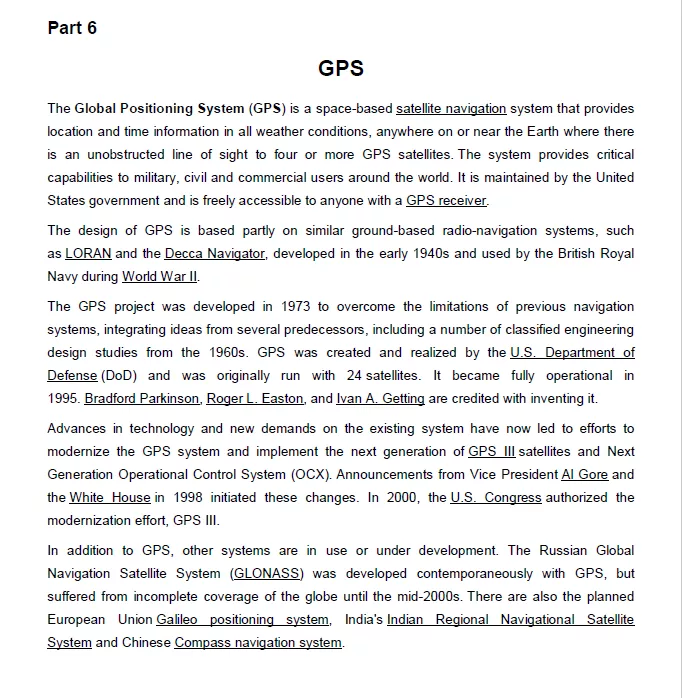 Part 6

GPS

The Global Positioning System (GPS) is a space-based satellite navigation system that provides location and time information in all weather conditions, anywhere on or near the Earth where there is an unobstructed line of sight to four or more GPS satellites. The system provides critical capabilities to military, civil and commercial users around the world. It is maintained by the United States government and is freely accessible to anyone with a GPS receiver.

The design of GPS is based partly on similar ground-based radio-navigation systems, such as LORAN and the Decca Navigator, developed in the early 1940s and used by the British Royal Navy during World War II.

The GPS project was developed in 1973 to overcome the limitations of previous navigation systems, integrating ideas from several predecessors, including a number of classified engineering design studies from the 1960s. GPS was created and realized by the U.S. Department of Defense (DoD) and was originally run with 24 satellites. It became fully operational in 1995. Bradford Parkinson, Roger L. Easton, and Ivan A. Getting are credited with inventing it.

Advances in technology and new demands on the existing system have now led to efforts to modernize the GPS system and implement the next generation of GPS III satellites and Next Generation Operational Control System (OCX). Announcements from Vice President Al Gore and the White House in 1998 initiated these changes. In 2000, the U.S. Congress authorized the modernization effort, GPS III.

In addition to GPS, other systems are in use or under development. The Russian Global Navigation Satellite System (GLONASS) was developed contemporaneously with GPS, but suffered from incomplete coverage of the globe until the mid-2000s. There are also the planned European Union Galileo positioning system, India's Indian Regional Navigational Satellite System and Chinese Compass navigation system.